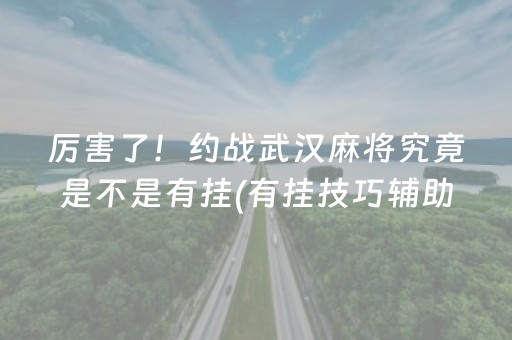 厉害了！约战武汉麻将究竟是不是有挂(有挂技巧辅助